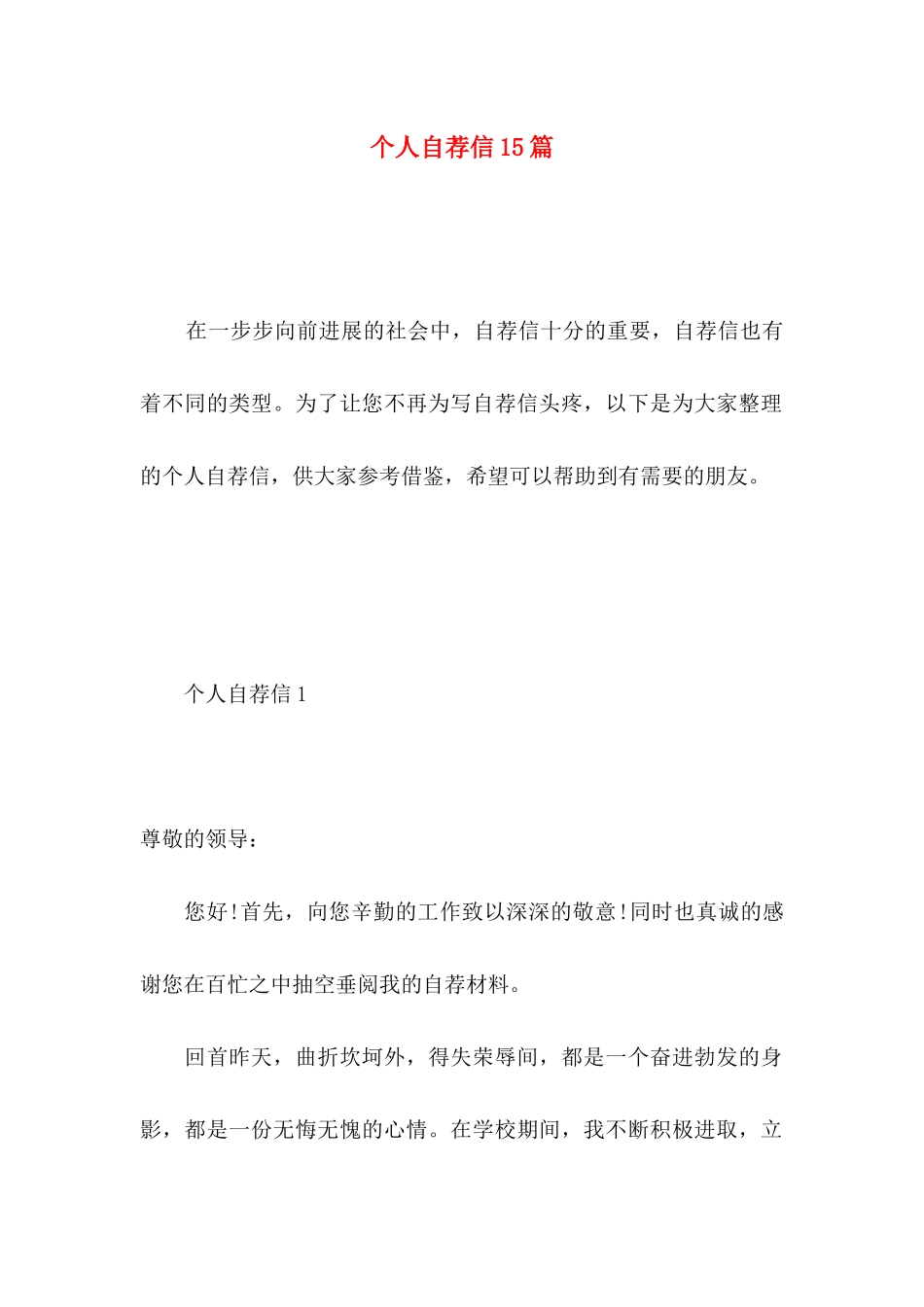 个人自荐信15篇

在一步步向前进展的社会中，自荐信十分的重要，自荐信也有着不同的类型。为了让您不再为写自荐信头疼，以下是为大家整理的个人自荐信，供大家参考借鉴，希望可以帮助到有需要的朋友。

个人自荐信1

尊敬的领导：

您好!首先，向您辛勤的工作致以深深的敬意!同时也真诚的感谢您在百忙之中抽空垂阅我的自荐材料。

回首昨天，曲折坎坷外，得失荣辱间，都是一个奋进勃发的身影，都是一份无悔无愧的心情。在学校期间，我不断积极进取，立